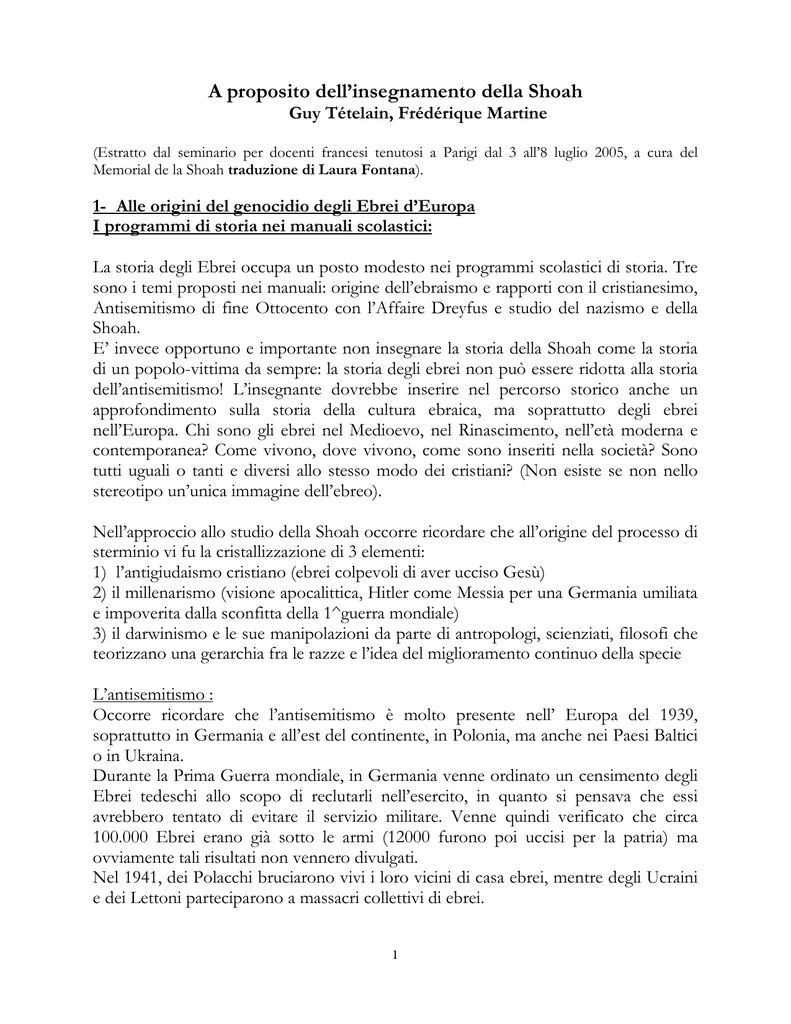 A proposito dell'insegnamento della Shoah
Guy Tételain, Frédérique Martine

(Estratto dal seminario per docenti francesi tenutosi a Parigi dal 3 all'8 luglio 2005, a cura del Memorial de la Shoah traduzione di Laura Fontana).

1- Alle origini del genocidio degli Ebrei d'Europa
I programmi di storia nei manuali scolastici:

La storia degli Ebrei occupa un posto modesto nei programmi scolastici di storia. Tre sono i temi proposti nei manuali: origine dell'ebraismo e rapporti con il cristianesimo, Antisemitismo di fine Ottocento con l'Affaire Dreyfus e studio del nazismo e della Shoah.
E' invece opportuno e importante non insegnare la storia della Shoah come la storia di un popolo-vittima da sempre: la storia degli ebrei non può essere ridotta alla storia dell'antisemitismo! L'insegnante dovrebbe inserire nel percorso storico anche un approfondimento sulla storia della cultura ebraica, ma soprattutto degli ebrei nell'Europa. Chi sono gli ebrei nel Medioevo, nel Rinascimento, nell'età moderna e contemporanea? Come vivono, dove vivono, come sono inseriti nella società? Sono tutti uguali o tanti e diversi allo stesso modo dei cristiani? (Non esiste se non nello stereotipo un'unica immagine dell'ebreo).

Nell'approccio allo studio della Shoah occorre ricordare che all'origine del processo di sterminio vi fu la cristallizzazione di 3 elementi:
1) l'antigiudaismo cristiano (ebrei colpevoli di aver ucciso Gesù)
2) il millenarismo (visione apocalittica, Hitler come Messia per una Germania umiliata e impoverita dalla sconfitta della 1^guerra mondiale)
3) il darwinismo e le sue manipolazioni da parte di antropologi, scienziati, filosofi che teorizzano una gerarchia fra le razze e l'idea del miglioramento continuo della specie

L'antisemitismo :
Occorre ricordare che l'antisemitismo è molto presente nell' Europa del 1939, soprattutto in Germania e all'est del continente, in Polonia, ma anche nei Paesi Baltici o in Ukraina.
Durante la Prima Guerra mondiale, in Germania venne ordinato un censimento degli Ebrei tedeschi allo scopo di reclutarli nell'esercito, in quanto si pensava che essi avrebbero tentato di evitare il servizio militare. Venne quindi verificato che circa 100.000 Ebrei erano già sotto le armi (12000 furono poi uccisi per la patria) ma ovviamente tali risultati non vennero divulgati.
Nel 1941, dei Polacchi bruciarono vivi i loro vicini di casa ebrei, mentre degli Ucraini e dei Lettoni parteciparono a massacri collettivi di ebrei.

1